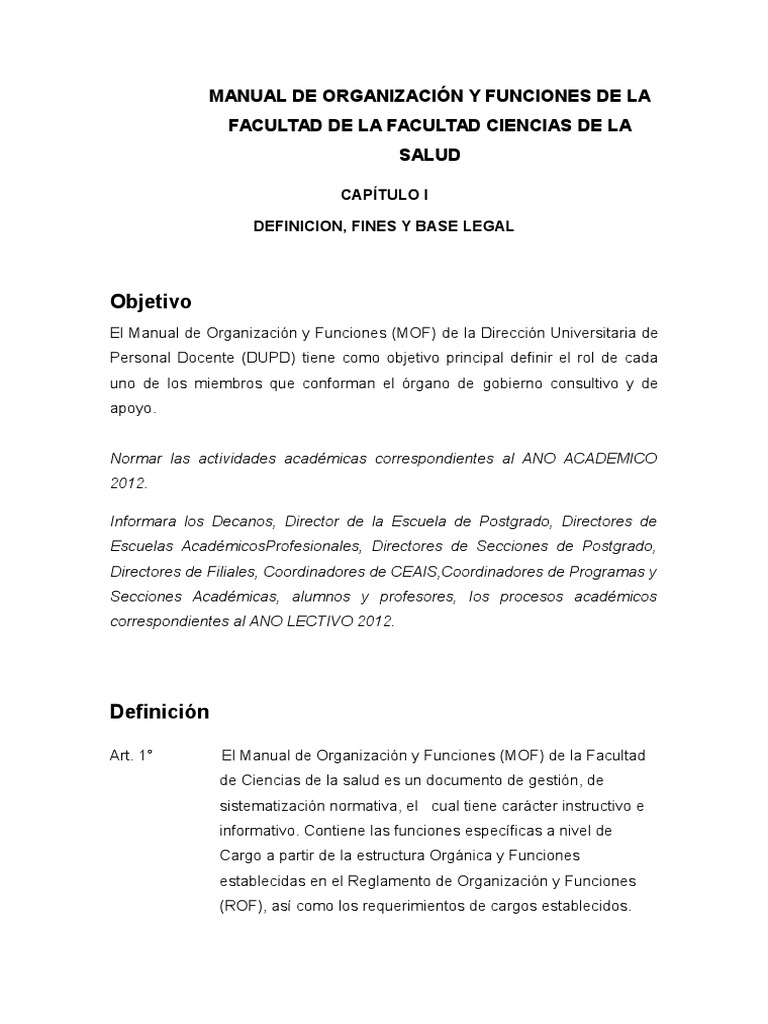 MANUAL DE ORGANIZACIÓN Y FUNCIONES DE LA FACULTAD DE LA FACULTAD CIENCIAS DE LA SALUD

CAPÍTULO I

DEFINICION, FINES Y BASE LEGAL

Objetivo

El Manual de Organización y Funciones (MOF) de la Dirección Universitaria de Personal Docente (DUPD) tiene como objetivo principal definir el rol de cada uno de los miembros que conforman el órgano de gobierno consultivo y de apoyo.

Normar las actividades académicas correspondientes al ANO ACADEMICO 2012.

Informara los Decanos, Director de la Escuela de Postgrado, Directores de Escuelas AcadémicosProfesionales, Directores de Secciones de Postgrado, Directores de Filiales, Coordinadores de CEAIS,Coordinadores de Programas y Secciones Académicas, alumnos y profesores, los procesos académicos correspondientes al ANO LECTIVO 2012.

Definición

Art. 1° El Manual de Organización y Funciones (MOF) de la Facultad de Ciencias de la salud es un documento de gestión, de sistematización normativa, el cual tiene carácter instructivo e informativo. Contiene las funciones específicas a nivel de Cargo a partir de la estructura Orgánica y Funciones establecidas en el Reglamento de Organización y Funciones (ROF), así como los requerimientos de cargos establecidos.